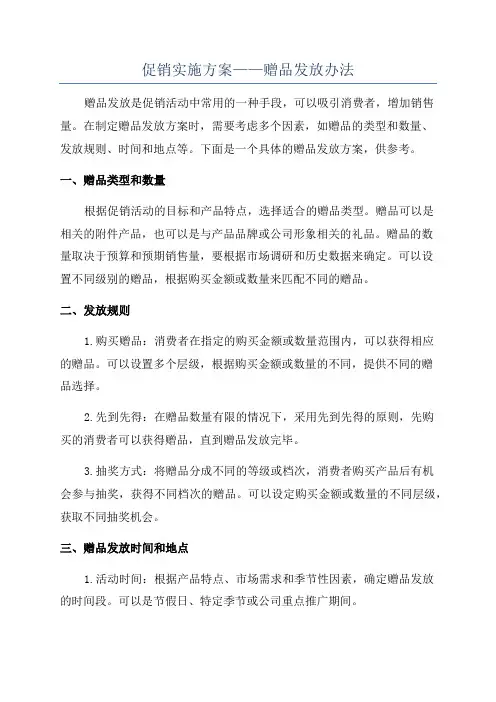 促销实施方案——赠品发放办法

赠品发放是促销活动中常用的一种手段，可以吸引消费者，增加销售量。在制定赠品发放方案时，需要考虑多个因素，如赠品的类型和数量、发放规则、时间和地点等。下面是一个具体的赠品发放方案，供参考。

一、赠品类型和数量

根据促销活动的目标和产品特点，选择适合的赠品类型。赠品可以是相关的附件产品，也可以是与产品品牌或公司形象相关的礼品。赠品的数量取决于预算和预期销售量，要根据市场调研和历史数据来确定。可以设置不同级别的赠品，根据购买金额或数量来匹配不同的赠品。

二、发放规则

1.购买赠品：消费者在指定的购买金额或数量范围内，可以获得相应的赠品。可以设置多个层级，根据购买金额或数量的不同，提供不同的赠品选择。

2.先到先得：在赠品数量有限的情况下，采用先到先得的原则，先购买的消费者可以获得赠品，直到赠品发放完毕。

3.抽奖方式：将赠品分成不同的等级或档次，消费者购买产品后有机会参与抽奖，获得不同档次的赠品。可以设定购买金额或数量的不同层级，获取不同抽奖机会。

三、赠品发放时间和地点

1.活动时间：根据产品特点、市场需求和季节性因素，确定赠品发放的时间段。可以是节假日、特定季节或公司重点推广期间。